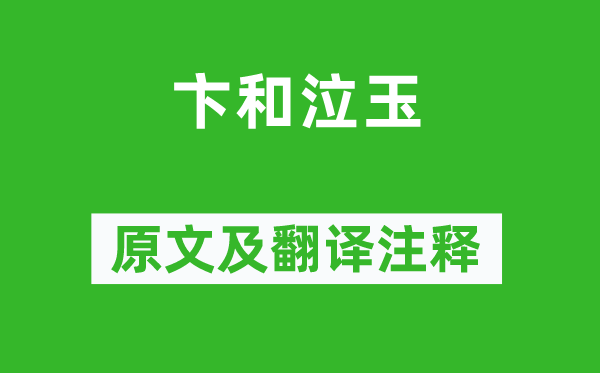 卞和泣玉

原文及翻译注释